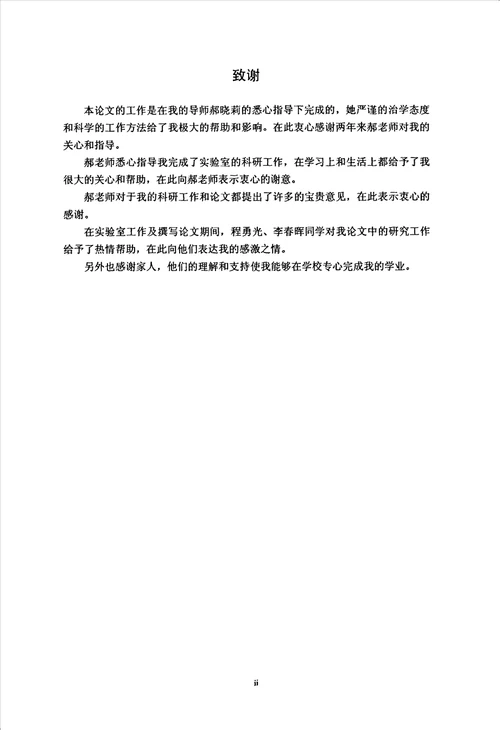 致谢

本论文的工作是在我的导师郝晓莉的悉心指导下完成的，她严谨的治学态度和科学的工作方法给了我极大的帮助和影响。在此衷心感谢两年来郝老师对我的关心和指导。

郝老师悉心指导我完成了实验室的科研工作，在学习上和生活上都给予了我很大的关心和帮助，在此向郝老师表示衷心的谢意。

郝老师对于我的科研工作和论文都提出了许多的宝贵意见，在此表示衷心的感谢。

在实验室工作及撰写论文期间，程勇光、李春晖同学对我论文中的研究工作给予了热情帮助，在此向他们表达我的感激之情。

另外也感谢家人，他们的理解和支持使我能够在学校专心完成我的学业。

ii